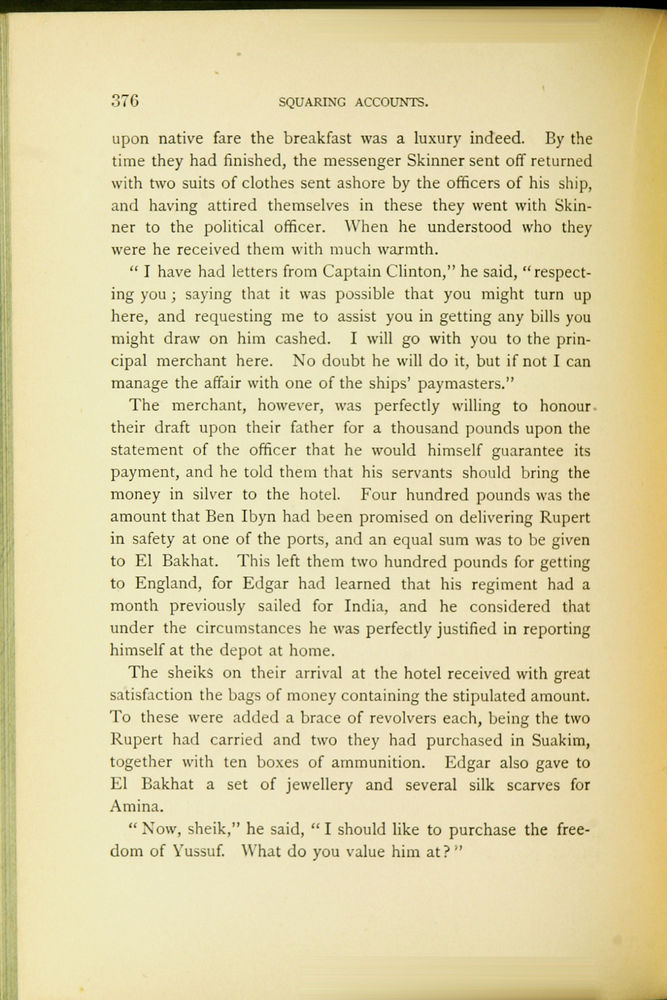 376 SQUARING ACCOUNTS.

upon native fare the breakfast was a luxury indeed. By the time they had finished, the messenger Skinner sent off returned with two suits of clothes sent ashore by the officers of his ship, and having attired themselves in these they went with Skinner to the political officer. When he understood who they were he received them with much warmth.

"I have had letters from Captain Clinton," he said, "respecting you; saying that it was possible that you might turn up here, and requesting me to assist you in getting any bills you might draw on him cashed. I will go with you to the principal merchant here. No doubt he will do it, but if not I can manage the affair with one of the ships' paymasters."

The merchant, however, was perfectly willing to honour their draft upon their father for a thousand pounds upon the statement of the officer that he would himself guarantee its payment, and he told them that his servants should bring the money in silver to the hotel. Four hundred pounds was the amount that Ben Ibyn had been promised on delivering Rupert in safety at one of the ports, and an equal sum was to be given to El Bakhat. This left them two hundred pounds for getting to England, for Edgar had learned that his regiment had a month previously sailed for India, and he considered that under the circumstances he was perfectly justified in reporting himself at the depot at home.

The sheiks on their arrival at the hotel received with great satisfaction the bags of money containing the stipulated amount. To these were added a brace of revolvers each, being the two Rupert had carried and two they had purchased in Suakim, together with ten boxes of ammunition. Edgar also gave to El Bakhat a set of jewellery and several silk scarves for Amina.

"Now, sheik," he said, "I should like to purchase the freedom of Yussuf. What do you value him at?"